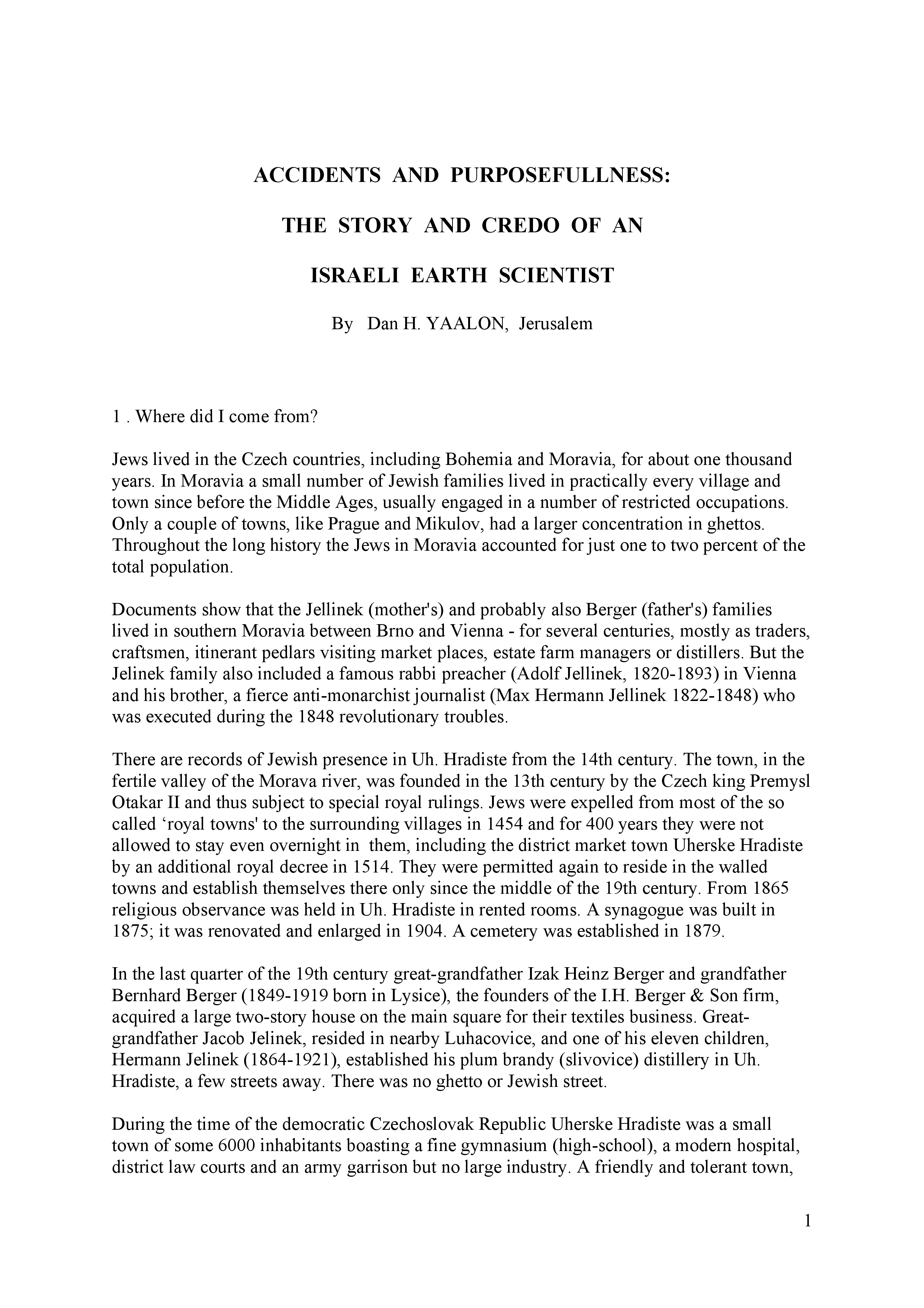 ACCIDENTS AND PURPOSEFULLNESS:

THE STORY AND CREDO OF AN

ISRAELI EARTH SCIENTIST

By Dan H. YAALON, Jerusalem

1 . Where did I come from?

Jews lived in the Czech countries, including Bohemia and Moravia, for about one thousand years. In Moravia a small number of Jewish families lived in practically every village and town since before the Middle Ages, usually engaged in a number of restricted occupations. Only a couple of towns, like Prague and Mikulov, had a larger concentration in ghettos. Throughout the long history the Jews in Moravia accounted for just one to two percent of the total population.

Documents show that the Jellinek (mother's) and probably also Berger (father's) families lived in southern Moravia between Brno and Vienna - for several centuries, mostly as traders, craftsmen, itinerant pedlars visiting market places, estate farm managers or distillers. But the Jelinek family also included a famous rabbi preacher (Adolf Jellinek, 1820-1893) in Vienna and his brother, a fierce anti-monarchist journalist (Max Hermann Jellinek 1822-1848) who was executed during the 1848 revolutionary troubles.

There are records of Jewish presence in Uh. Hradiste from the 14th century. The town, in the fertile valley of the Morava river, was founded in the 13th century by the Czech king Premysl Otakar II and thus subject to special royal rulings. Jews were expelled from most of the so called ‘royal towns' to the surrounding villages in 1454 and for 400 years they were not allowed to stay even overnight in them, including the district market town Uherske Hradiste by an additional royal decree in 1514. They were permitted again to reside in the walled towns and establish themselves there only since the middle of the 19th century. From 1865 religious observance was held in Uh. Hradiste in rented rooms. A synagogue was built in 1875; it was renovated and enlarged in 1904. A cemetery was established in 1879.

In the last quarter of the 19th century great-grandfather Izak Heinz Berger and grandfather Bernhard Berger (1849-1919 born in Lysice), the founders of the I.H. Berger & Son firm, acquired a large two-story house on the main square for their textiles business. Great-grandfather Jacob Jelinek, resided in nearby Luhacovice, and one of his eleven children, Hermann Jelinek (1864-1921), established his plum brandy (slivovice) distillery in Uh. Hradiste, a few streets away. There was no ghetto or Jewish street.

During the time of the democratic Czechoslovak Republic Uherske Hradiste was a small town of some 6000 inhabitants boasting a fine gymnasium (high-school), a modern hospital, district law courts and an army garrison but no large industry. A friendly and tolerant town,

1